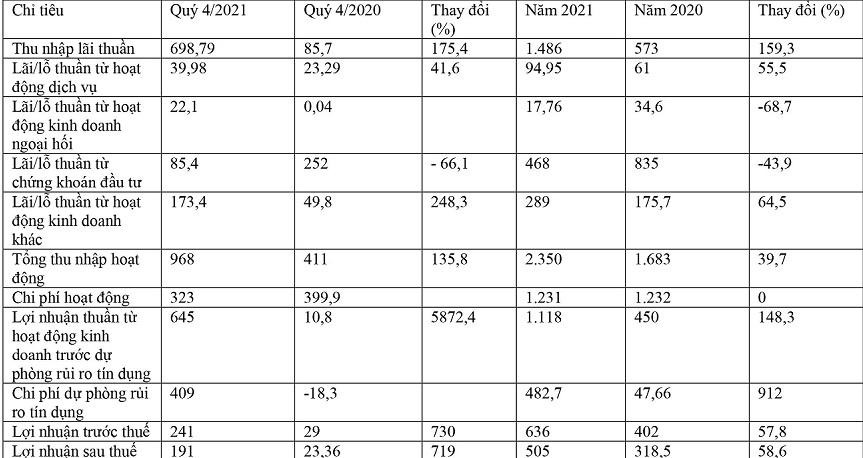 | Chỉ tiêu | Quý 4/2021 | Quý 4/2020 | Thay đổi (%) | Năm 2021 | Năm 2020 | Thay đổi (%) |
|---|---|---|---|---|---|---|
| Thu nhập lãi thuần | 698,79 | 85,7 | 175,4 | 1.486 | 573 | 159,3 |
| Lãi/lỗ thuần từ hoạt động dịch vụ | 39,98 | 23,29 | 41,6 | 94,95 | 61 | 55,5 |
| Lãi/lỗ thuần từ hoạt động kinh doanh ngoại hối | 22,1 | 0,04 | | 17,76 | 34,6 | -68,7 |
| Lãi/lỗ thuần từ chứng khoán đầu tư | 85,4 | 252 | - 66,1 | 468 | 835 | -43,9 |
| Lãi/lỗ thuần từ hoạt động kinh doanh khác | 173,4 | 49,8 | 248,3 | 289 | 175,7 | 64,5 |
| Tổng thu nhập hoạt động | 968 | 411 | 135,8 | 2.350 | 1.683 | 39,7 |
| Chi phí hoạt động | 323 | 399,9 | | 1.231 | 1.232 | 0 |
| Lợi nhuận thuần từ hoạt động kinh doanh trước dự phòng rủi ro tín dụng | 645 | 10,8 | 5872,4 | 1.118 | 450 | 148,3 |
| Chi phí dự phòng rủi ro tín dụng | 409 | -18,3 | | 482,7 | 47,66 | 912 |
| Lợi nhuận trước thuế | 241 | 29 | 730 | 636 | 402 | 57,8 |
| Lợi nhuận sau thuế | 191 | 23,36 | 719 | 505 | 318,5 | 58,6 |